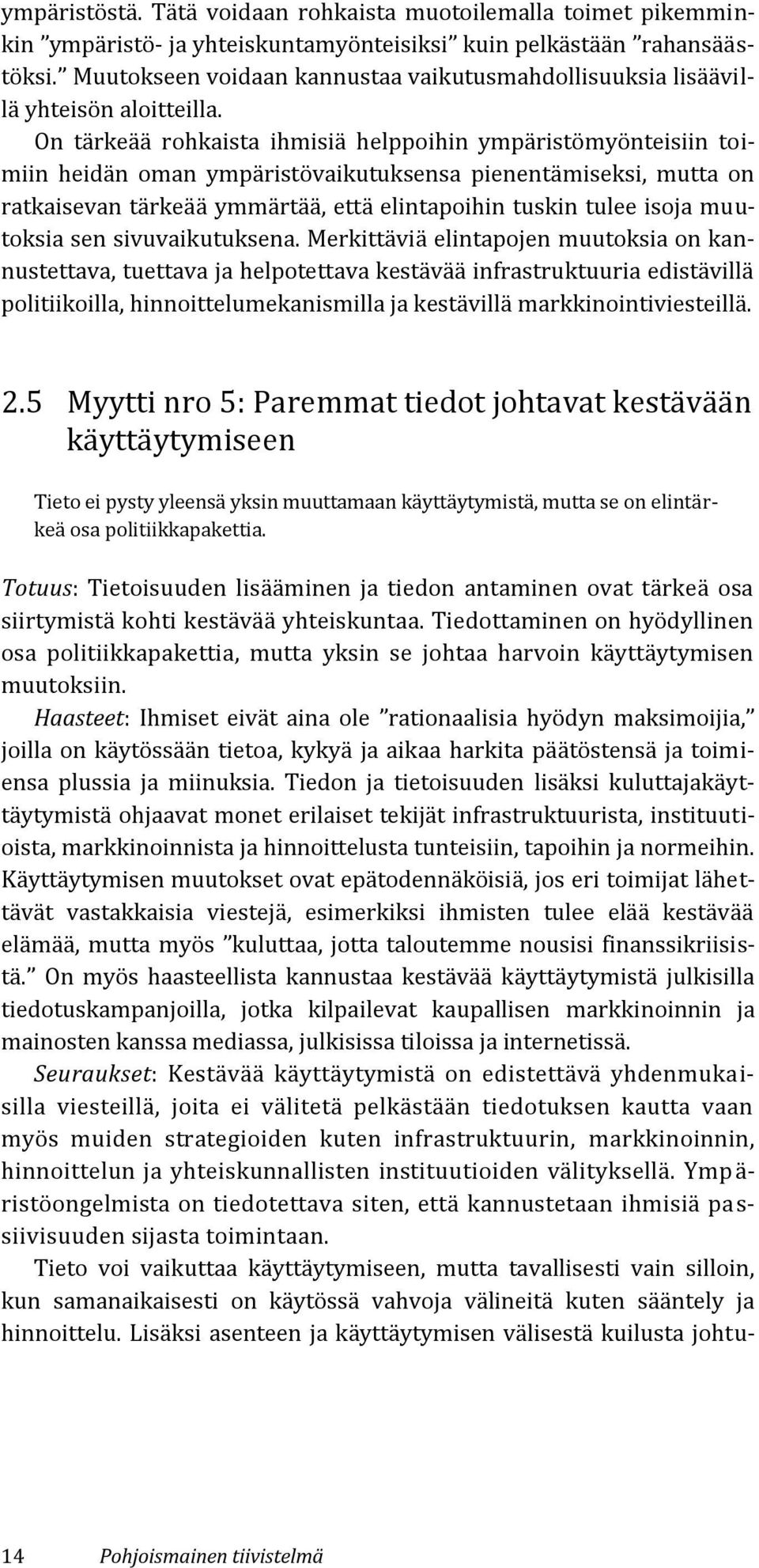 ympäristöstä. Tätä voidaan rohkaista muotoilemalla toimet pikemminkin ”ympäristö- ja yhteiskuntamyönteisiksi” kuin pelkästään ”rahansäästöksi.” Muutokseen voidaan kannustaa vaikutusmahdollisuuksia lisäävillä yhteisön aloitteilla.

On tärkeää rohkaista ihmisiä helppoihin ympäristömyönteisiin toimiin heidän oman ympäristövaikutuksensa pienentämiseksi, mutta on ratkaisevan tärkeää ymmärtää, että elintapoihin tuskin tulee isoja muutoksia sen sivuvaikutuksena. Merkittäviä elintapojen muutoksia on kannustettava, tuettava ja helpotettava kestävää infrastruktuuria edistävillä politiikoilla, hinnoittelumekanismilla ja kestävillä markkinointiviesteillä.

2.5 Myytti nro 5: Paremmat tiedot johtavat kestävään käyttäytymiseen

Tieto ei pysty yleensä yksin muuttamaan käyttäytymistä, mutta se on elintärkeä osa politiikkapakettia.

Totuus: Tietoisuuden lisääminen ja tiedon antaminen ovat tärkeä osa siirtymistä kohti kestävää yhteiskuntaa. Tiedottaminen on hyödyllinen osa politiikkapakettia, mutta yksin se johtaa harvoin käyttäytymisen muutoksiin.

Haasteet: Ihmiset eivät aina ole ”rationaalisia hyödyn maksimoijia,” joilla on käytössään tietoa, kykyä ja aikaa harkita päätöstensä ja toimiensa plussia ja miinuksia. Tiedon ja tietoisuuden lisäksi kuluttajakäyttäytymistä ohjaavat monet erilaiset tekijät infrastruktuurista, instituutioista, markkinoinnista ja hinnoittelusta tunteisiin, tapoihin ja normeihin. Käyttäytymisen muutokset ovat epätodennäköisiä, jos eri toimijat lähettävät vastakkaisia viestejä, esimerkiksi ihmisten tulee elää kestävää elämää, mutta myös ”kuluttaa, jotta taloutemme nousisi finanssikriisistä.” On myös haasteellista kannustaa kestävää käyttäytymistä julkisilla tiedotuskampanjoilla, jotka kilpailevat kaupallisen markkinoinnin ja mainosten kanssa mediassa, julkisissa tiloissa ja internetissä.

Seuraukset: Kestävää käyttäytymistä on edistettävä yhdenmukaisilla viesteillä, joita ei välitetä pelkästään tiedotuksen kautta vaan myös muiden strategioiden kuten infrastruktuurin, markkinoinnin, hinnoittelun ja yhteiskunnallisten instituutioiden välityksellä. Ympäristöongelmista on tiedotettava siten, että kannustetaan ihmisiä passiivisuuden sijasta toimintaan.

Tieto voi vaikuttaa käyttäytymiseen, mutta tavallisesti vain silloin, kun samanaikaisesti on käytössä vahvoja välineitä kuten sääntely ja hinnoittelu. Lisäksi asenteen ja käyttäytymisen välisestä kuilusta johtu-

14 Pohjoismainen tiivistelmä